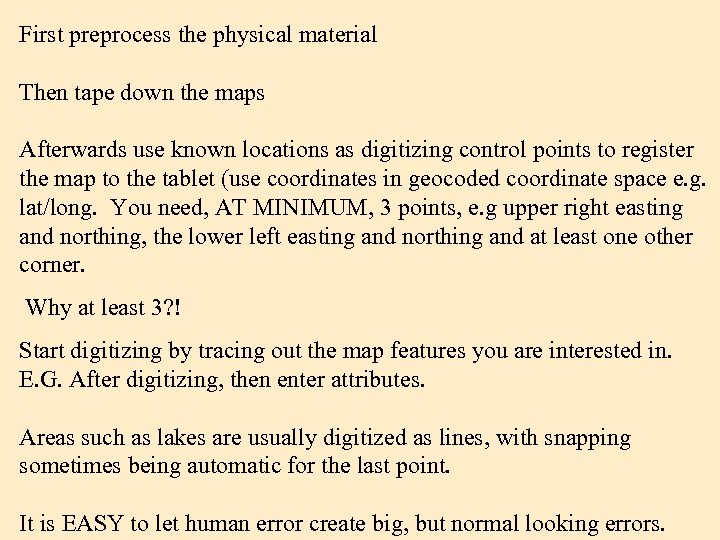 First preprocess the physical material

Then tape down the maps

Afterwards use known locations as digitizing control points to register the map to the tablet (use coordinates in geocoded coordinate space e.g. lat/long. You need, AT MINIMUM, 3 points, e.g upper right easting and northing, the lower left easting and northing and at least one other corner.

Why at least 3?!

Start digitizing by tracing out the map features you are interested in. E.G. After digitizing, then enter attributes.

Areas such as lakes are usually digitized as lines, with snapping sometimes being automatic for the last point.

It is EASY to let human error create big, but normal looking errors.